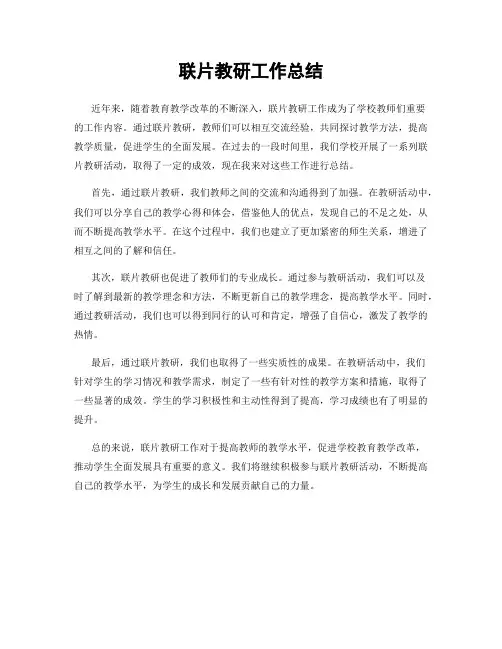 联片教研工作总结

近年来，随着教育教学改革的不断深入，联片教研工作成为了学校教师们重要的工作内容。通过联片教研，教师们可以相互交流经验，共同探讨教学方法，提高教学质量，促进学生的全面发展。在过去的一段时间里，我们学校开展了一系列联片教研活动，取得了一定的成效，现在我来对这些工作进行总结。

首先，通过联片教研，我们教师之间的交流和沟通得到了加强。在教研活动中，我们可以分享自己的教学心得和体会，借鉴他人的优点，发现自己的不足之处，从而不断提高教学水平。在这个过程中，我们也建立了更加紧密的师生关系，增进了相互之间的了解和信任。

其次，联片教研也促进了教师们的专业成长。通过参与教研活动，我们可以及时了解到最新的教学理念和方法，不断更新自己的教学理念，提高教学水平。同时，通过教研活动，我们也可以得到同行的认可和肯定，增强了自信心，激发了教学的热情。

最后，通过联片教研，我们也取得了一些实质性的成果。在教研活动中，我们针对学生的学习情况和教学需求，制定了一些有针对性的教学方案和措施，取得了一些显著的成效。学生的学习积极性和主动性得到了提高，学习成绩也有了明显的提升。

总的来说，联片教研工作对于提高教师的教学水平，促进学校教育教学改革，推动学生全面发展具有重要的意义。我们将继续积极参与联片教研活动，不断提高自己的教学水平，为学生的成长和发展贡献自己的力量。